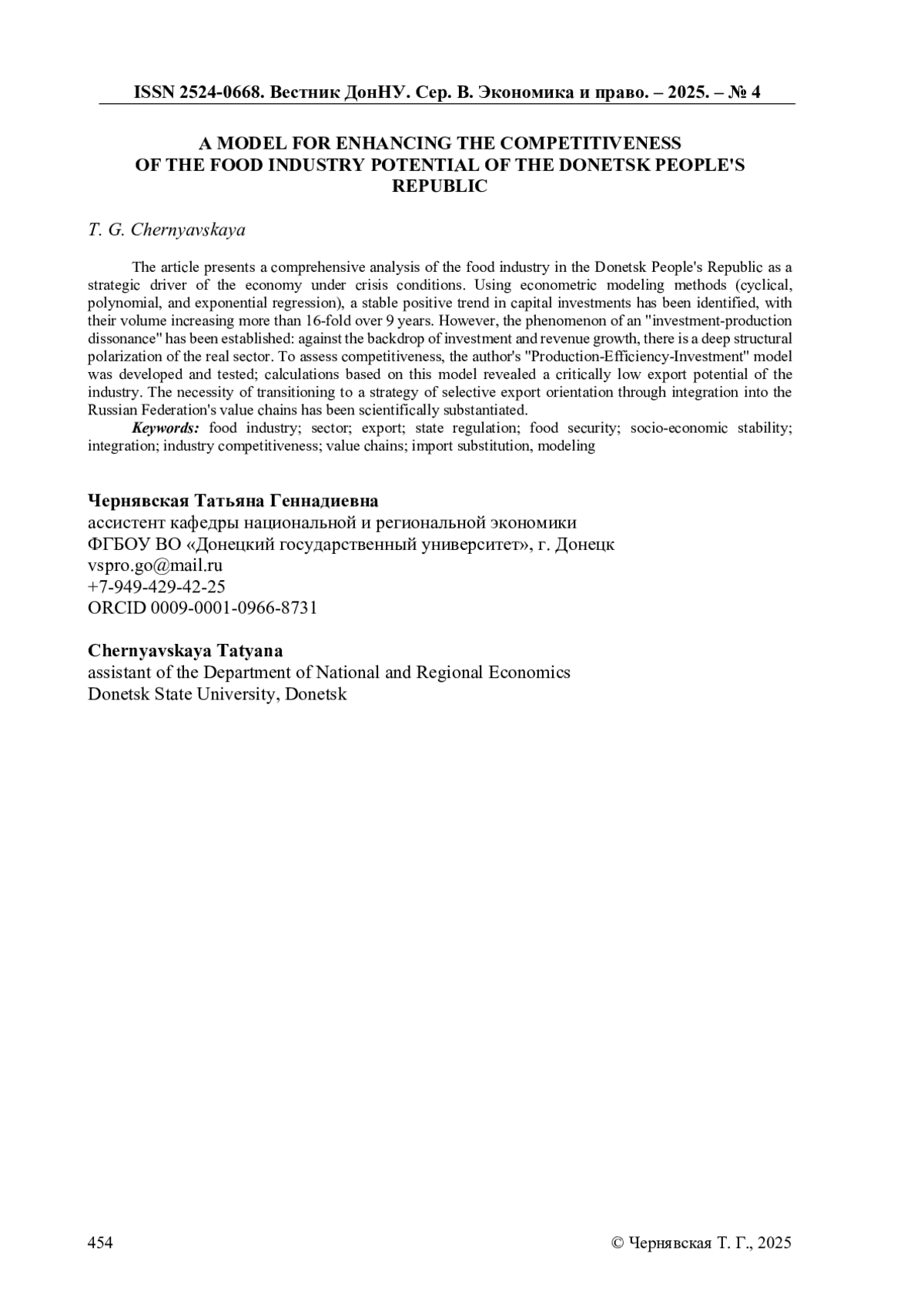 ISSN 2524-0668. Вестник ДонНУ. Сер. В. Экономика и право. – 2025. – № 4

A MODEL FOR ENHANCING THE COMPETITIVENESS OF THE FOOD INDUSTRY POTENTIAL OF THE DONETSK PEOPLE'S REPUBLIC

T. G. Chernyavskaya

The article presents a comprehensive analysis of the food industry in the Donetsk People's Republic as a strategic driver of the economy under crisis conditions. Using econometric modeling methods (cyclical, polynomial, and exponential regression), a stable positive trend in capital investments has been identified, with their volume increasing more than 16-fold over 9 years. However, the phenomenon of an "investment-production dissonance" has been established: against the backdrop of investment and revenue growth, there is a deep structural polarization of the real sector. To assess competitiveness, the author's "Production-Efficiency-Investment" model was developed and tested; calculations based on this model revealed a critically low export potential of the industry. The necessity of transitioning to a strategy of selective export orientation through integration into the Russian Federation's value chains has been scientifically substantiated.

Keywords: food industry; sector; export; state regulation; food security; socio-economic stability; integration; industry competitiveness; value chains; import substitution, modeling

Чернявская Татьяна Геннадиевна
ассистент кафедры национальной и региональной экономики
ФГБОУ ВО «Донецкий государственный университет», г. Донецк
vspro.go@mail.ru
+7-949-429-42-25
ORCID 0009-0001-0966-8731

Chernyavskaya Tatyana
assistant of the Department of National and Regional Economics
Donetsk State University, Donetsk

454

© Чернявская Т. Г., 2025